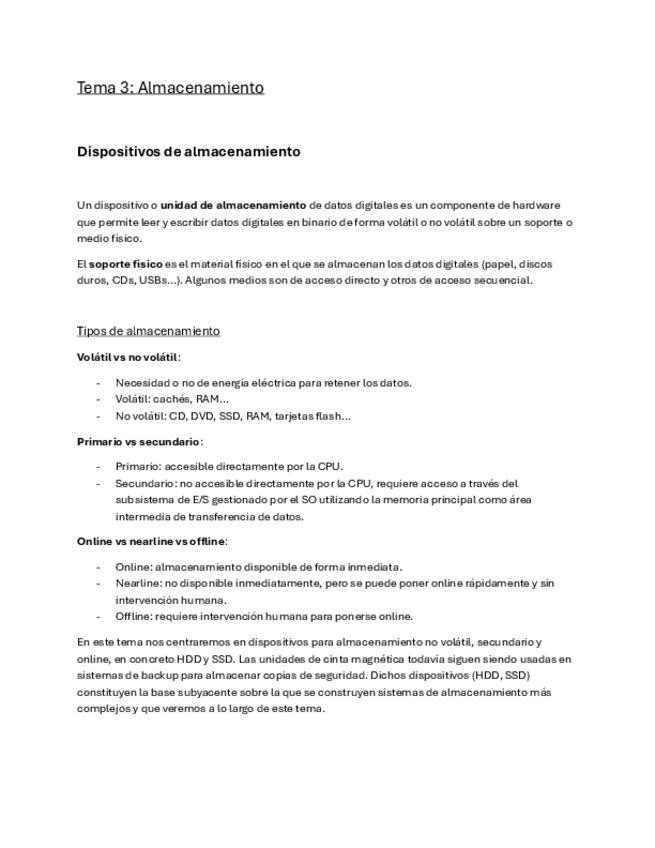 Tema 3: Almacenamiento

Dispositivos de almacenamiento

Un dispositivo o unidad de almacenamiento de datos digitales es un componente de hardware que permite leer y escribir datos digitales en binario de forma volátil o no volátil sobre un soporte o medio físico.

El soporte físico es el material físico en el que se almacenan los datos digitales (papel, discos duros, CDs, USBs…). Algunos medios son de acceso directo y otros de acceso secuencial.

Tipos de almacenamiento

Volátil vs no volátil:

- Necesidad o no de energía eléctrica para retener los datos.
- Volátil: cachés, RAM…
- No volátil: CD, DVD, SSD, RAM, tarjetas flash…

Primario vs secundario:

- Primario: accesible directamente por la CPU.
- Secundario: no accesible directamente por la CPU, requiere acceso a través del subsistema de E/S gestionado por el SO utilizando la memoria principal como área intermedia de transferencia de datos.

Online vs nearline vs offline:

- Online: almacenamiento disponible de forma inmediata.
- Nearline: no disponible inmediatamente, pero se puede poner online rápidamente y sin intervención humana.
- Offline: requiere intervención humana para ponerse online.

En este tema nos centraremos en dispositivos para almacenamiento no volátil, secundario y online, en concreto HDD y SSD. Las unidades de cinta magnética todavía siguen siendo usadas en sistemas de backup para almacenar copias de seguridad. Dichos dispositivos (HDD, SSD) constituyen la base subyacente sobre la que se construyen sistemas de almacenamiento más complejos y que veremos a lo largo de este tema.